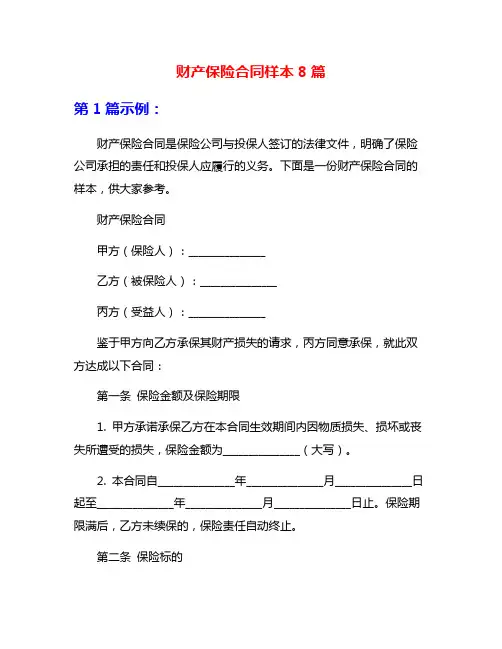 财产保险合同样本 8 篇

第 1 篇示例：

财产保险合同是保险公司与投保人签订的法律文件，明确了保险公司承担的责任和投保人应履行的义务。下面是一份财产保险合同的样本，供大家参考。

财产保险合同

甲方（保险人）：______________

乙方（被保险人）：______________

丙方（受益人）：______________

鉴于甲方向乙方承保其财产损失的请求，丙方同意承保，就此双方达成以下合同：

第一条 保险金额及保险期限

1. 甲方承诺承保乙方在本合同生效期间内因物质损失、损坏或丧失所遭受的损失，保险金额为______________（大写）。

2. 本合同自______________年______________月______________日起至______________年______________月______________日止。保险期限满后，乙方未续保的，保险责任自动终止。

第二条 保险标的